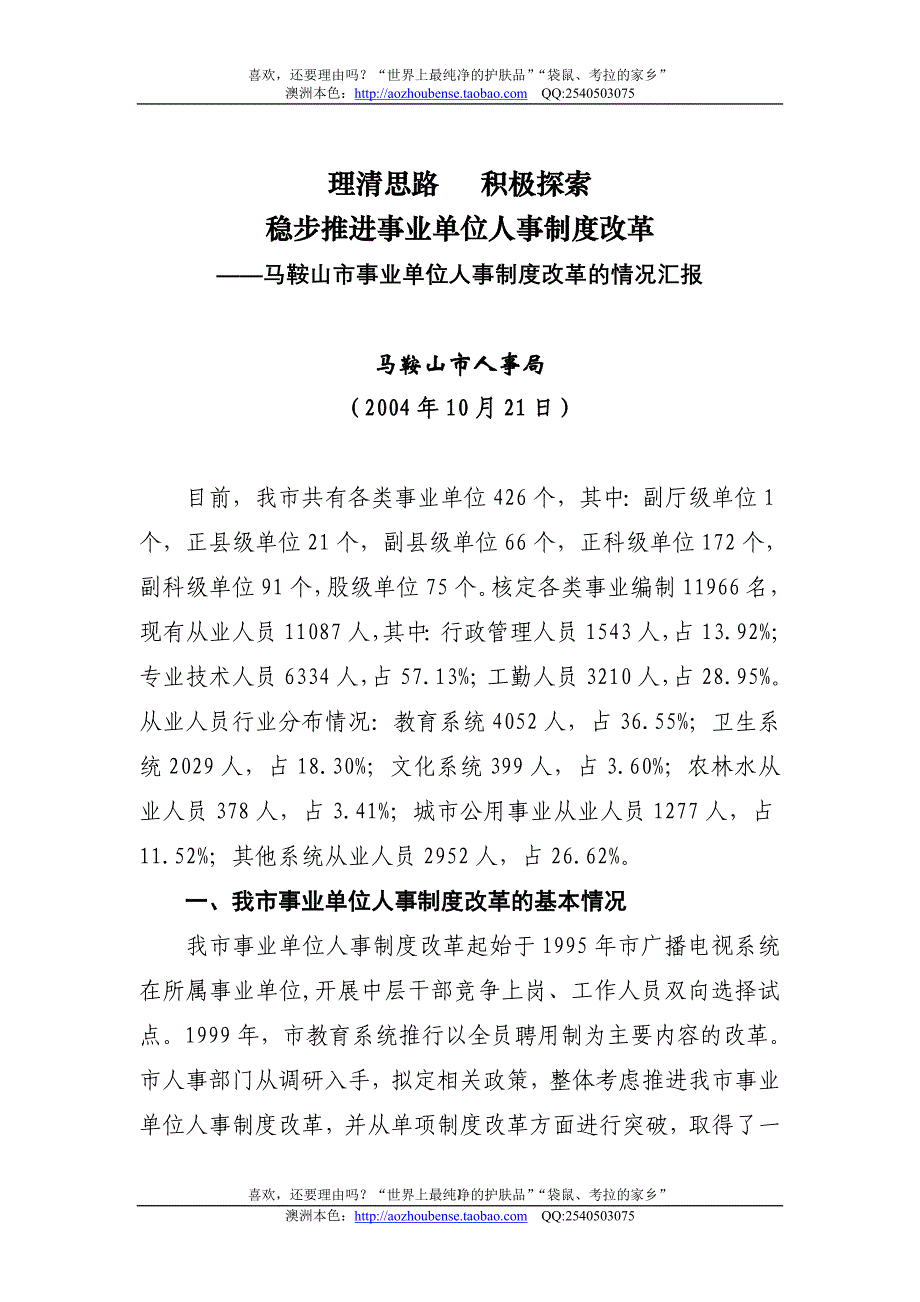 喜欢，还要理由吗？“世界上最纯净的护肤品”“袋鼠、考拉的家乡”
澳洲本色：http://aozhoubense.taobao.com QQ:2540503075

理清思路　积极探索
稳步推进事业单位人事制度改革
——马鞍山市事业单位人事制度改革的情况汇报

马鞍山市人事局
（2004年10月21日）

目前，我市共有各类事业单位426个，其中：副厅级单位1个，正县级单位21个，副县级单位66个，正科级单位172个，副科级单位91个，股级单位75个。核定各类事业编制11966名，现有从业人员11087人，其中：行政管理人员1543人，占13.92%；专业技术人员6334人，占57.13%；工勤人员3210人，占28.95%。从业人员行业分布情况：教育系统4052人，占36.55%；卫生系统2029人，占18.30%；文化系统399人，占3.60%；农林水从业人员378人，占3.41%；城市公用事业从业人员1277人，占11.52%；其他系统从业人员2952人，占26.62%。

一、我市事业单位人事制度改革的基本情况

我市事业单位人事制度改革起始于1995年市广播电视系统在所属事业单位，开展中层干部竞争上岗、工作人员双向选择试点。1999年，市教育系统推行以全员聘用制为主要内容的改革。市人事部门从调研入手，拟定相关政策，整体考虑推进我市事业单位人事制度改革，并从单项制度改革方面进行突破，取得了一

喜欢，还要理由吗？“世界上最纯净的护肤品”“袋鼠、考拉的家乡”
澳洲本色：http://aozhoubense.taobao.com QQ:2540503075